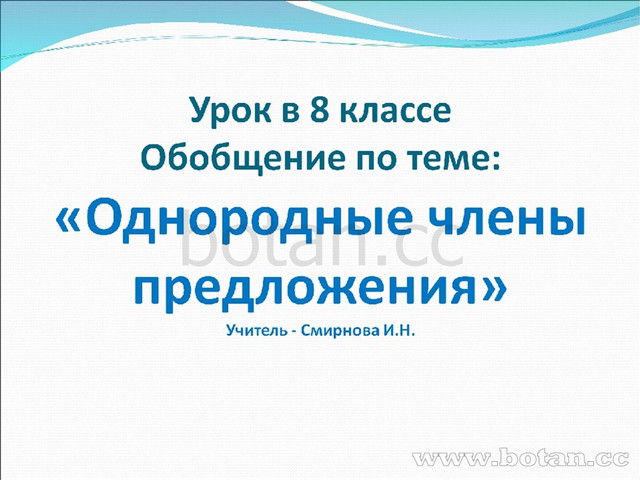 Урок в 8 классе
Обобщение по теме:
«Однородные члены предложения»
botan.cc
Учитель - Смирнова И.Н.

www.botan.cc